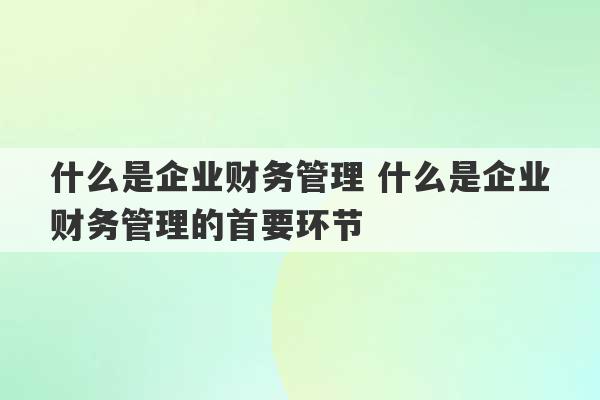 什么是企业财务管理 什么是企业财务管理的首要环节